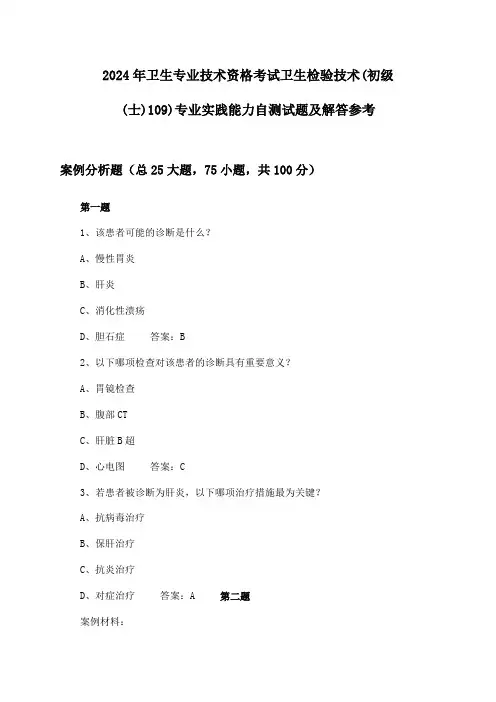 2024年卫生专业技术资格考试卫生检验技术(初级(士)109)专业实践能力自测试题及解答参考

案例分析题（总25大题，75小题，共100分）

第一题

1、该患者可能的诊断是什么？

A、慢性胃炎

B、肝炎

C、消化性溃疡

D、胆石症　　答案：B

2、以下哪项检查对该患者的诊断具有重要意义？

A、胃镜检查

B、腹部CT

C、肝脏B超

D、心电图　　答案：C

3、若患者被诊断为肝炎，以下哪项治疗措施最为关键？

A、抗病毒治疗

B、保肝治疗

C、抗炎治疗

D、对症治疗　　答案：A　　第二题

案例材料：